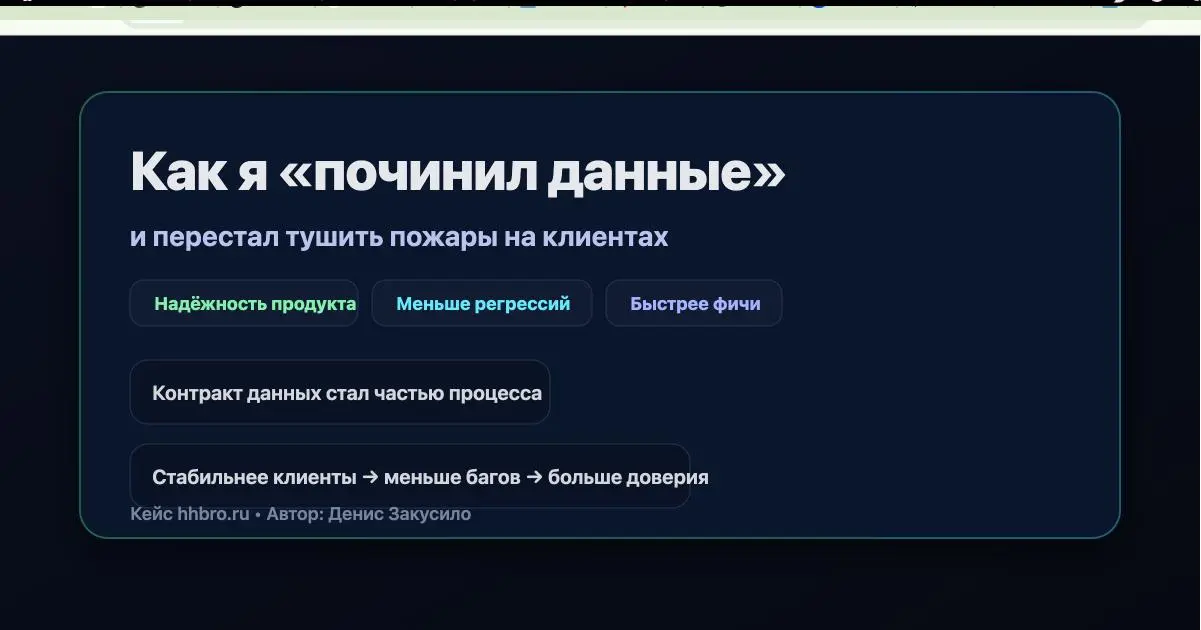 Как я «починил данные»

и перестал тушить пожары на клиентах

Надёжность продукта

Меньше регрессий

Быстрее фичи

Контракт данных стал частью процесса

Стабильнее клиенты → меньше багов → больше доверия

Кейс hhbro.ru • Автор: Денис Закусило